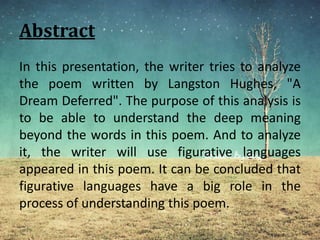 Abstract

In this presentation, the writer tries to analyze the poem written by Langston Hughes, "A Dream Deferred". The purpose of this analysis is to be able to understand the deep meaning beyond the words in this poem. And to analyze it, the writer will use figurative languages appeared in this poem. It can be concluded that figurative languages have a big role in the process of understanding this poem.